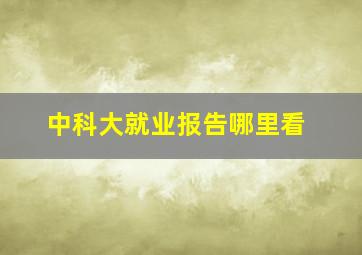 中科大就业报告哪里看